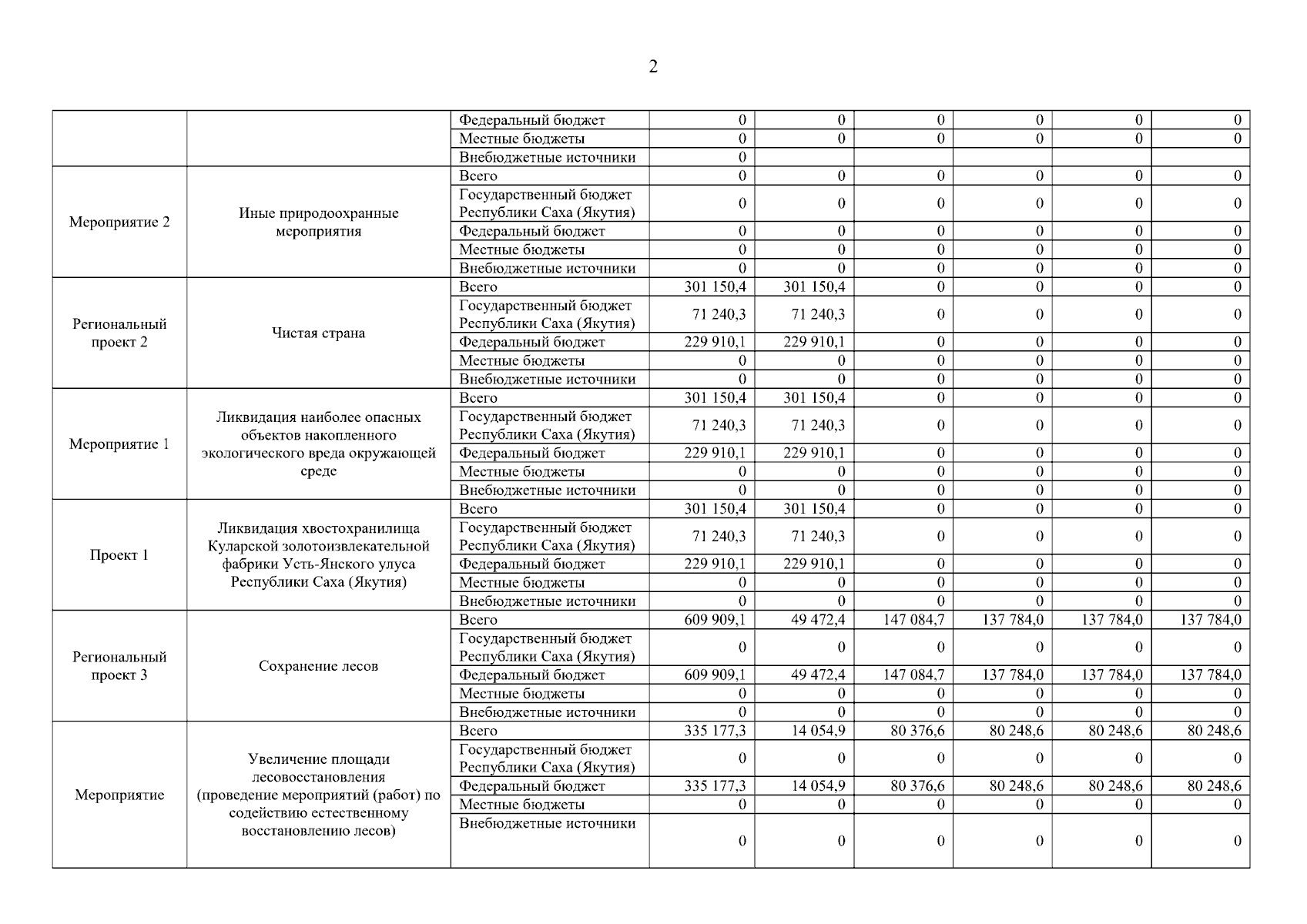 2

| | | | | | | | | |
|---|---|---|---|---|---|---|---|---|
| | | Федеральный бюджет | 0 | 0 | 0 | 0 | 0 | 0 |
| | | Местные бюджеты | 0 | 0 | 0 | 0 | 0 | 0 |
| | | Внебюджетные источники | 0 | | | | | |
| Мероприятие 2 | Иные природоохранные мероприятия | Всего | 0 | 0 | 0 | 0 | 0 | 0 |
| | | Государственный бюджет Республики Саха (Якутия) | 0 | 0 | 0 | 0 | 0 | 0 |
| | | Федеральный бюджет | 0 | 0 | 0 | 0 | 0 | 0 |
| | | Местные бюджеты | 0 | 0 | 0 | 0 | 0 | 0 |
| | | Внебюджетные источники | 0 | 0 | 0 | 0 | 0 | 0 |
| Региональный проект 2 | Чистая страна | Всего | 301 150,4 | 301 150,4 | 0 | 0 | 0 | 0 |
| | | Государственный бюджет Республики Саха (Якутия) | 71 240,3 | 71 240,3 | 0 | 0 | 0 | 0 |
| | | Федеральный бюджет | 229 910,1 | 229 910,1 | 0 | 0 | 0 | 0 |
| | | Местные бюджеты | 0 | 0 | 0 | 0 | 0 | 0 |
| | | Внебюджетные источники | 0 | 0 | 0 | 0 | 0 | 0 |
| Мероприятие 1 | Ликвидация наиболее опасных объектов накопленного экологического вреда окружающей среде | Всего | 301 150,4 | 301 150,4 | 0 | 0 | 0 | 0 |
| | | Государственный бюджет Республики Саха (Якутия) | 71 240,3 | 71 240,3 | 0 | 0 | 0 | 0 |
| | | Федеральный бюджет | 229 910,1 | 229 910,1 | 0 | 0 | 0 | 0 |
| | | Местные бюджеты | 0 | 0 | 0 | 0 | 0 | 0 |
| | | Внебюджетные источники | 0 | 0 | 0 | 0 | 0 | 0 |
| Проект 1 | Ликвидация хвостохранилища Куларской золотоизвлекательной фабрики Усть-Янского улуса Республики Саха (Якутия) | Всего | 301 150,4 | 301 150,4 | 0 | 0 | 0 | 0 |
| | | Государственный бюджет Республики Саха (Якутия) | 71 240,3 | 71 240,3 | 0 | 0 | 0 | 0 |
| | | Федеральный бюджет | 229 910,1 | 229 910,1 | 0 | 0 | 0 | 0 |
| | | Местные бюджеты | 0 | 0 | 0 | 0 | 0 | 0 |
| | | Внебюджетные источники | 0 | 0 | 0 | 0 | 0 | 0 |
| Региональный проект 3 | Сохранение лесов | Всего | 609 909,1 | 49 472,4 | 147 084,7 | 137 784,0 | 137 784,0 | 137 784,0 |
| | | Государственный бюджет Республики Саха (Якутия) | 0 | 0 | 0 | 0 | 0 | 0 |
| | | Федеральный бюджет | 609 909,1 | 49 472,4 | 147 084,7 | 137 784,0 | 137 784,0 | 137 784,0 |
| | | Местные бюджеты | 0 | 0 | 0 | 0 | 0 | 0 |
| | | Внебюджетные источники | 0 | 0 | 0 | 0 | 0 | 0 |
| Мероприятие | Увеличение площади лесовосстановления (проведение мероприятий (работ) по содействию естественному восстановлению лесов) | Всего | 335 177,3 | 14 054,9 | 80 376,6 | 80 248,6 | 80 248,6 | 80 248,6 |
| | | Государственный бюджет Республики Саха (Якутия) | 0 | 0 | 0 | 0 | 0 | 0 |
| | | Федеральный бюджет | 335 177,3 | 14 054,9 | 80 376,6 | 80 248,6 | 80 248,6 | 80 248,6 |
| | | Местные бюджеты | 0 | 0 | 0 | 0 | 0 | 0 |
| | | Внебюджетные источники | 0 | 0 | 0 | 0 | 0 | 0 |